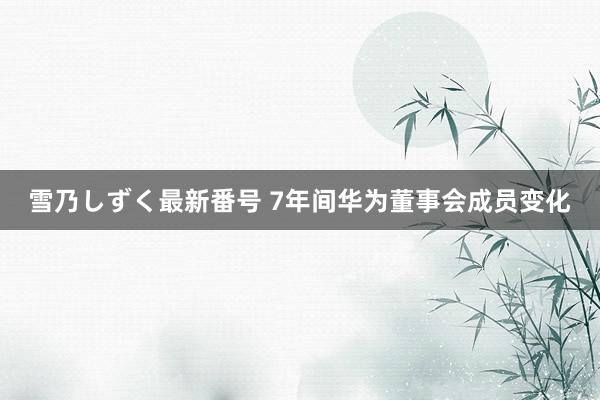 雪乃しずく最新番号 7年间华为董事会成员变化